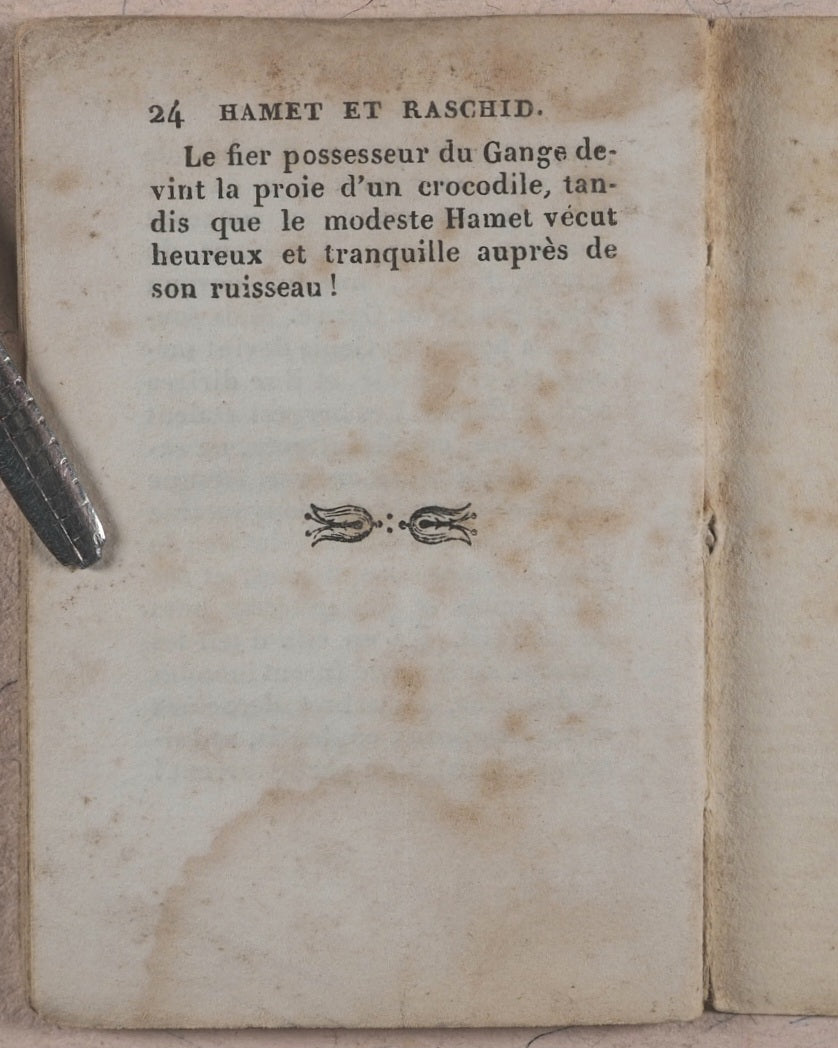 24 HAMET ET RASCHID.

Le fier possesseur du Gange devint la proie d'un crocodile, tandis que le modeste Hamet vécut heureux et tranquille auprès de son ruisseau !